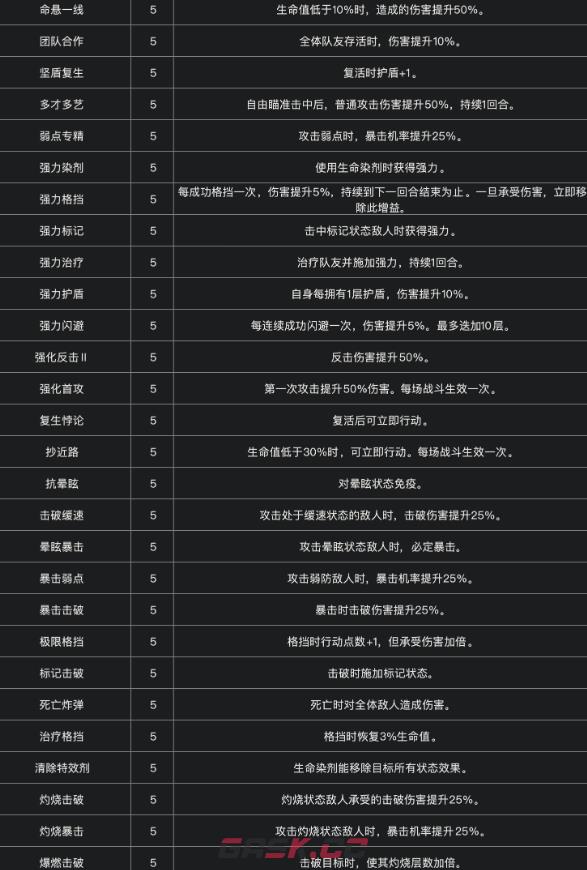 | 命悬一线 | 5 | 生命值低于10%时，造成的伤害提升50%。 |
|---|---|---|
| 团队合作 | 5 | 全体队友存活时，伤害提升10%。 |
| 坚盾复生 | 5 | 复活时护盾+1。 |
| 多才多艺 | 5 | 自由瞄准击中后，普通攻击伤害提升50%，持续1回合。 |
| 弱点专精 | 5 | 攻击弱点时，暴击机率提升25%。 |
| 强力染剂 | 5 | 使用生命染剂时获得强力。 |
| 强力格挡 | 5 | 每成功格挡一次，伤害提升5%，持续到下一回合结束为止。一旦承受伤害，立即移除此增益。 |
| 强力标记 | 5 | 击中标记状态敌人时获得强力。 |
| 强力治疗 | 5 | 治疗队友并施加强力，持续1回合。 |
| 强力护盾 | 5 | 自身每拥有1层护盾，伤害提升10%。 |
| 强力闪避 | 5 | 每连续成功闪避一次，伤害提升5%。最多迭加10层。 |
| 强化反击 II | 5 | 反击伤害提升50%。 |
| 强化首攻 | 5 | 第一次攻击提升50%伤害。每场战斗生效一次。 |
| 复生悖论 | 5 | 复活后可立即行动。 |
| 抄近路 | 5 | 生命值低于30%时，可立即行动。每场战斗生效一次。 |
| 抗晕眩 | 5 | 对晕眩状态免疫。 |
| 击破缓速 | 5 | 攻击处于缓速状态的敌人时，击破伤害提升25%。 |
| 晕眩暴击 | 5 | 攻击晕眩状态敌人时，必定暴击。 |
| 暴击弱点 | 5 | 攻击弱防敌人时，暴击机率提升25%。 |
| 暴击击破 | 5 | 暴击时击破伤害提升25%。 |
| 极限格挡 | 5 | 格挡时行动点数+1，但承受伤害加倍。 |
| 标记击破 | 5 | 击破时施加标记状态。 |
| 死亡炸弹 | 5 | 死亡时对全体敌人造成伤害。 |
| 治疗格挡 | 5 | 格挡时恢复3%生命值。 |
| 清除特效剂 | 5 | 生命染剂能移除目标所有状态效果。 |
| 灼烧击破 | 5 | 灼烧状态敌人承受的击破伤害提升25%。 |
| 灼烧暴击 | 5 | 攻击灼烧状态敌人时，暴击机率提升25%。 |
| 爆燃击破 | 5 | 击破目标时，使其灼烧层数加倍。 |